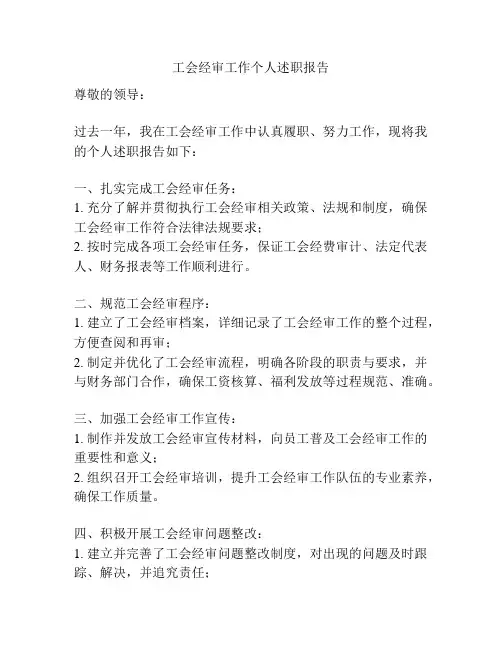 工会经审工作个人述职报告

尊敬的领导：

过去一年，我在工会经审工作中认真履职、努力工作，现将我的个人述职报告如下：

一、扎实完成工会经审任务：
1. 充分了解并贯彻执行工会经审相关政策、法规和制度，确保工会经审工作符合法律法规要求；
2. 按时完成各项工会经审任务，保证工会经费审计、法定代表人、财务报表等工作顺利进行。

二、规范工会经审程序：
1. 建立了工会经审档案，详细记录了工会经审工作的整个过程，方便查阅和再审；
2. 制定并优化了工会经审流程，明确各阶段的职责与要求，并与财务部门合作，确保工资核算、福利发放等过程规范、准确。

三、加强工会经审工作宣传：
1. 制作并发放工会经审宣传材料，向员工普及工会经审工作的重要性和意义；
2. 组织召开工会经审培训，提升工会经审工作队伍的专业素养，确保工作质量。

四、积极开展工会经审问题整改：
1. 建立并完善了工会经审问题整改制度，对出现的问题及时跟踪、解决，并追究责任；